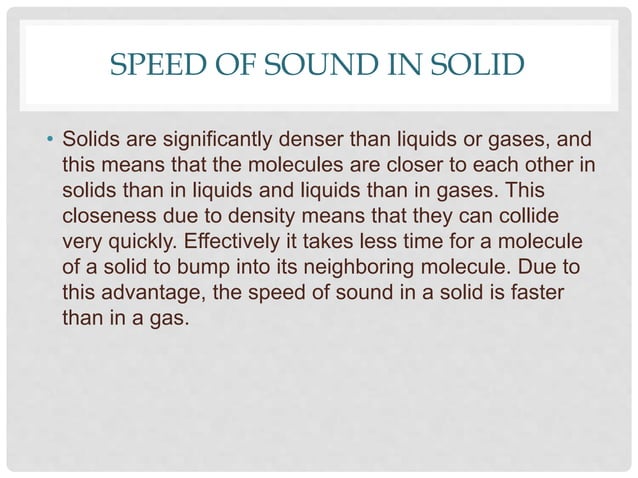 SPEED OF SOUND IN SOLID

• Solids are significantly denser than liquids or gases, and this means that the molecules are closer to each other in solids than in liquids and liquids than in gases. This closeness due to density means that they can collide very quickly. Effectively it takes less time for a molecule of a solid to bump into its neighboring molecule. Due to this advantage, the speed of sound in a solid is faster than in a gas.